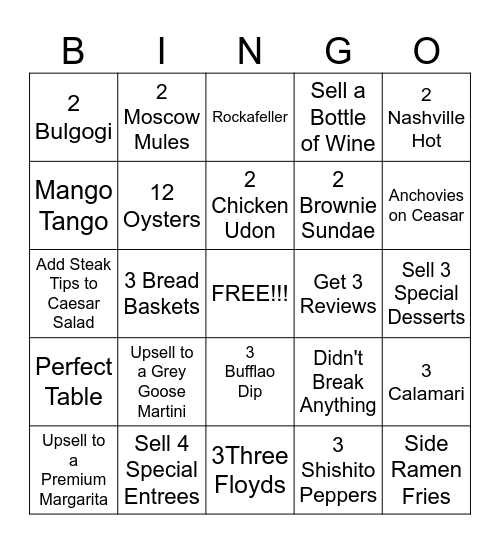 | B | I | N | G | O |
|---|---|---|---|---|
| 2 Bulgogi | 2 Moscow Mules | Rockafeller | Sell a Bottle of Wine | 2 Nashville Hot |
| Mango Tango | 12 Oysters | 2 Chicken Udon | 2 Brownie Sundae | Anchovies on Ceasar |
| Add Steak Tips to Caesar Salad | 3 Bread Baskets | FREE!!! | Get 3 Reviews | Sell 3 Special Desserts |
| Perfect Table | Upsell to a Grey Goose Martini | 3 Bufflao Dip | Didn't Break Anything | 3 Calamari |
| Upsell to a Premium Margarita | Sell 4 Special Entrees | 3Three Floyds | 3 Shishito Peppers | Side Ramen Fries |